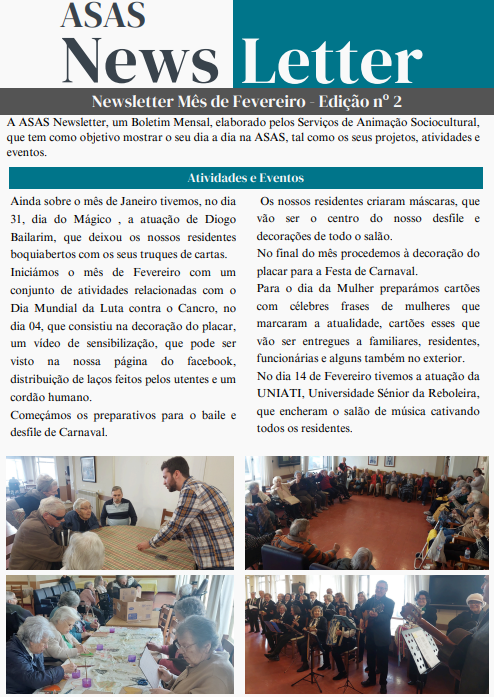 ASAS
News Letter

Newsletter Mês de Fevereiro - Edição nº 2

A ASAS Newsletter, um Boletim Mensal, elaborado pelos Serviços de Animação Sociocultural, que tem como objetivo mostrar o seu dia a dia na ASAS, tal como os seus projetos, atividades e eventos.

Atividades e Eventos

Ainda sobre o mês de Janeiro tivemos, no dia 31, dia do Mágico , a atuação de Diogo Bailarim, que deixou os nossos residentes boquiabertos com os seus truques de cartas.

Iniciámos o mês de Fevereiro com um conjunto de atividades relacionadas com o Dia Mundial da Luta contra o Cancro, no dia 04, que consistiu na decoração do placar, um vídeo de sensibilização, que pode ser visto na nossa página do facebook, distribuição de laços feitos pelos utentes e um cordão humano.

Começámos os preparativos para o baile e desfile de Carnaval.

Os nossos residentes criaram máscaras, que vão ser o centro do nosso desfile e decorações de todo o salão.

No final do mês procedemos à decoração do placar para a Festa de Carnaval.

Para o dia da Mulher preparámos cartões com célebres frases de mulheres que marcaram a atualidade, cartões esses que vão ser entregues a familiares, residentes, funcionárias e alguns também no exterior.

No dia 14 de Fevereiro tivemos a atuação da UNIATI, Universidade Sénior da Reboleira, que encheram o salão de música cativando todos os residentes.